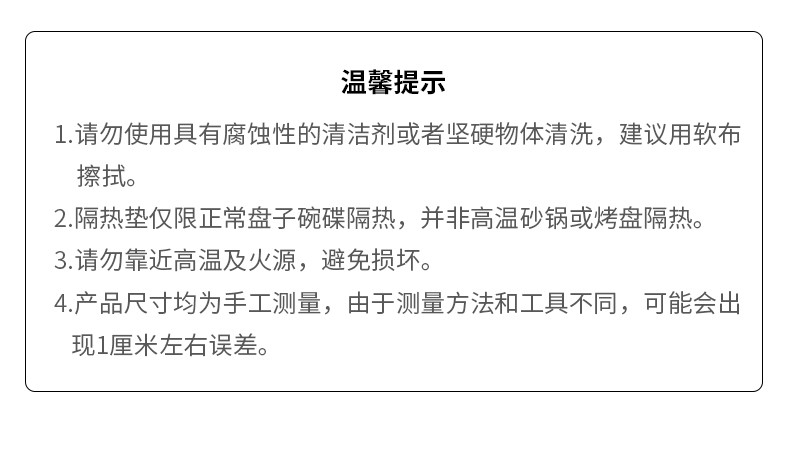 温馨提示

1.请勿使用具有腐蚀性的清洁剂或者坚硬物体清洗，建议用软布擦拭。

2.隔热垫仅限正常盘子碗碟隔热，并非高温砂锅或烤盘隔热。

3.请勿靠近高温及火源，避免损坏。

4.产品尺寸均为手工测量，由于测量方法和工具不同，可能会出现1厘米左右误差。